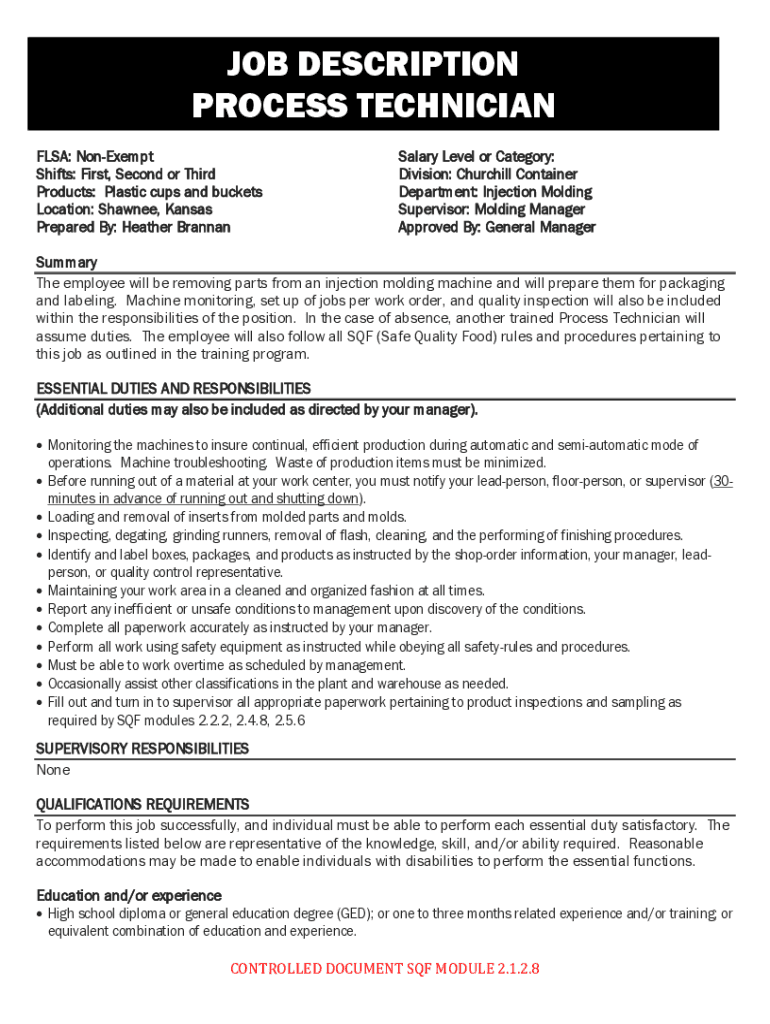 JOB DESCRIPTION
PROCESS TECHNICIAN

FLSA: Non-Exempt
Shifts: First, Second or Third
Products: Plastic cups and buckets
Location: Shawnee, Kansas
Prepared By: Heather Brannan

Salary Level or Category:
Division: Churchill Container
Department: Injection Molding
Supervisor: Molding Manager
Approved By: General Manager

Summary
The employee will be removing parts from an injection molding machine and will prepare them for packaging and labeling. Machine monitoring, set up of jobs per work order, and quality inspection will also be included within the responsibilities of the position. In the case of absence, another trained Process Technician will assume duties. The employee will also follow all SQF (Safe Quality Food) rules and procedures pertaining to this job as outlined in the training program.

ESSENTIAL DUTIES AND RESPONSIBILITIES
(Additional duties may also be included as directed by your manager).

• Monitoring the machines to insure continual, efficient production during automatic and semi-automatic mode of operations. Machine troubleshooting. Waste of production items must be minimized.
• Before running out of a material at your work center, you must notify your lead-person, floor-person, or supervisor (30-minutes in advance of running out and shutting down).
• Loading and removal of inserts from molded parts and molds.
• Inspecting, degating, grinding runners, removal of flash, cleaning, and the performing of finishing procedures.
• Identify and label boxes, packages, and products as instructed by the shop-order information, your manager, lead-person, or quality control representative.
• Maintaining your work area in a cleaned and organized fashion at all times.
• Report any inefficient or unsafe conditions to management upon discovery of the conditions.
• Complete all paperwork accurately as instructed by your manager.
• Perform all work using safety equipment as instructed while obeying all safety-rules and procedures.
• Must be able to work overtime as scheduled by management.
• Occasionally assist other classifications in the plant and warehouse as needed.
• Fill out and turn in to supervisor all appropriate paperwork pertaining to product inspections and sampling as required by SQF modules 2.2.2, 2.4.8, 2.5.6

SUPERVISORY RESPONSIBILITIES
None

QUALIFICATIONS REQUIREMENTS
To perform this job successfully, and individual must be able to perform each essential duty satisfactory. The requirements listed below are representative of the knowledge, skill, and/or ability required. Reasonable accommodations may be made to enable individuals with disabilities to perform the essential functions.

Education and/or experience
• High school diploma or general education degree (GED); or one to three months related experience and/or training; or equivalent combination of education and experience.

CONTROLLED DOCUMENT SQF MODULE 2.1.2.8